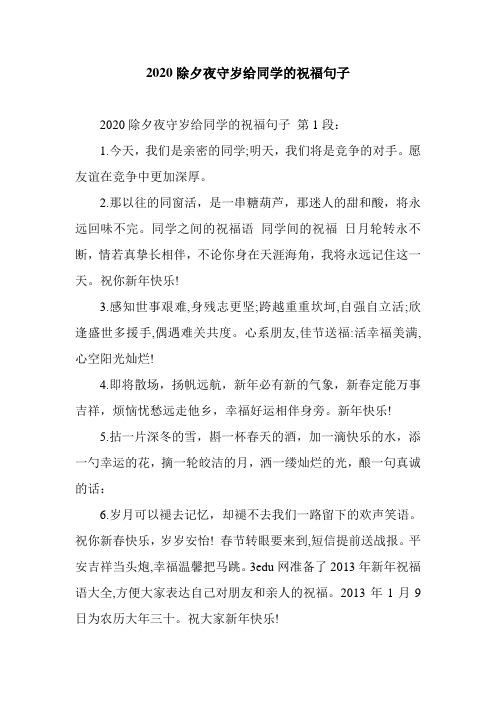 2020 除夕夜守岁给同学的祝福句子

2020 除夕夜守岁给同学的祝福句子 第 1 段：

1.今天，我们是亲密的同学;明天，我们将是竞争的对手。愿友谊在竞争中更加深厚。

2.那以往的同窗活，是一串糖葫芦，那迷人的甜和酸，将永远回味不完。同学之间的祝福语 同学间的祝福 日月轮转永不断，情若真挚长相伴，不论你身在天涯海角，我将永远记住这一天。祝你新年快乐!

3.感知世事艰难,身残志更坚;跨越重重坎坷,自强自立活;欣逢盛世多援手,偶遇难关共度。心系朋友,佳节送福:活幸福美满,心空阳光灿烂!

4.即将散场，扬帆远航，新年必有新的气象，新春定能万事吉祥，烦恼忧愁远走他乡，幸福好运相伴身旁。新年快乐!

5.拈一片深冬的雪，斟一杯春天的酒，加一滴快乐的水，添一勺幸运的花，摘一轮皎洁的月，洒一缕灿烂的光，酿一句真诚的话：

6.岁月可以褪去记忆，却褪不去我们一路留下的欢声笑语。祝你新春快乐，岁岁安怡! 春节转眼要来到,短信提前送战报。平安吉祥当头炮,幸福温馨把马跳。3edu 网准备了 2013 年新年祝福语大全,方便大家表达自己对朋友和亲人的祝福。2013 年 1 月 9 日为农历大年三十。祝大家新年快乐!